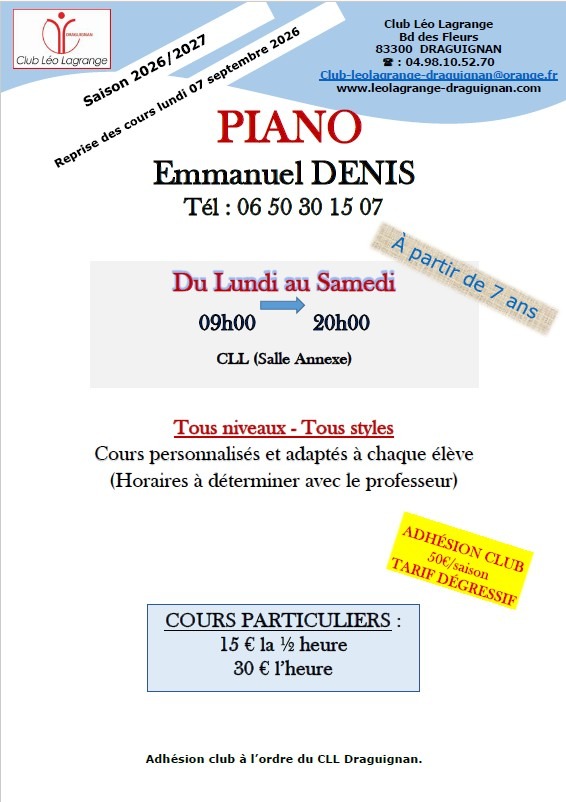 DRAGUIGNAN
Club Léo Lagrange

Saison 2026/2027
Reprise des cours lundi 07 septembre 2026

Club Léo Lagrange
Bd des Fleurs
83300 DRAGUIGNAN
☎ : 04.98.10.52.70
Club-leolagrange-draguignan@orange.fr
www.leolagrange-draguignan.com

PIANO
Emmanuel DENIS
Tél : 06 50 30 15 07

À partir de 7 ans

Du Lundi au Samedi
09h00 20h00
CLL (Salle Annexe)

Tous niveaux - Tous styles
Cours personnalisés et adaptés à chaque élève
(Horaires à déterminer avec le professeur)

ADHÉSION CLUB
50€/saison
TARIF DÉGRESSIF

COURS PARTICULIERS :
15 € la ½ heure
30 € l'heure

Adhésion club à l'ordre du CLL Draguignan.